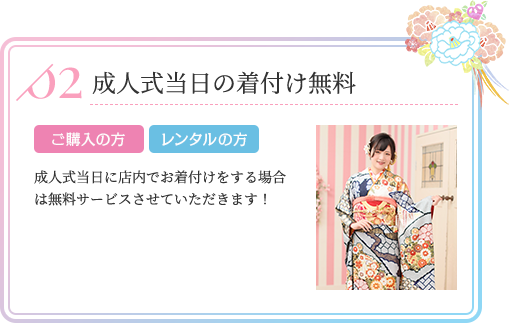 02 成人式当日の着付け無料

ご購入の方

レンタルの方

成人式当日に店内でお着付けをする場合は無料サービスさせていただきます！